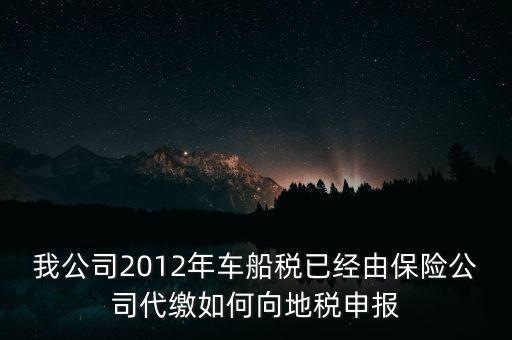 我公司2012年车船税已经由保险公司代缴如何向地税申报